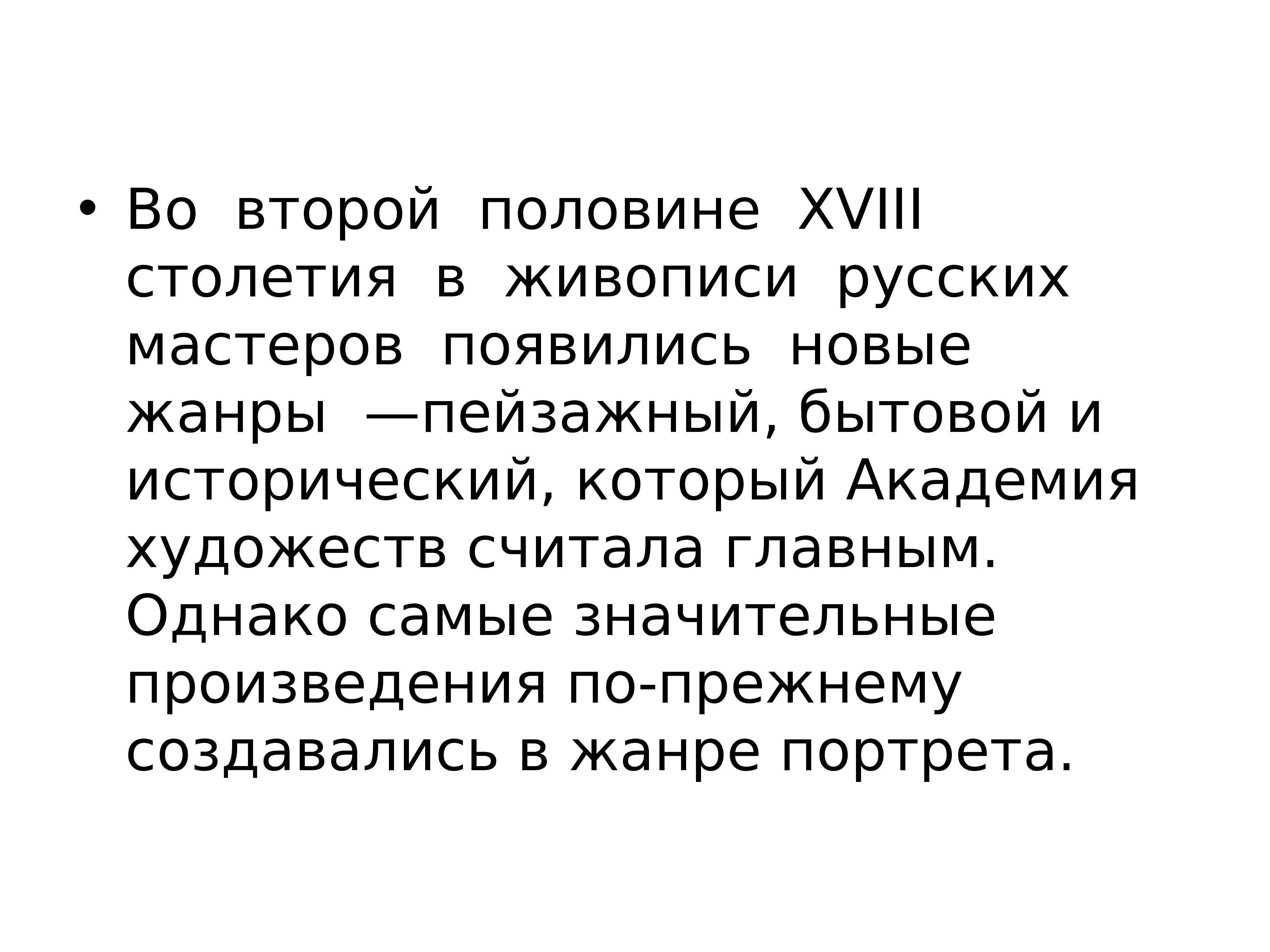 • Во второй половине XVIII столетия в живописи русских мастеров появились новые жанры —пейзажный, бытовой и исторический, который Академия художеств считала главным. Однако самые значительные произведения по-прежнему создавались в жанре портрета.